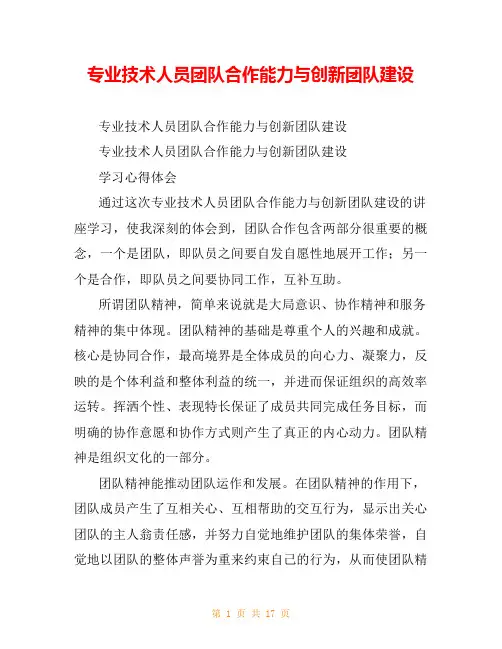 专业技术人员团队合作能力与创新团队建设

专业技术人员团队合作能力与创新团队建设

专业技术人员团队合作能力与创新团队建设

学习心得体会

通过这次专业技术人员团队合作能力与创新团队建设的讲座学习，使我深刻的体会到，团队合作包含两部分很重要的概念，一个是团队，即队员之间要自发自愿性地展开工作；另一个是合作，即队员之间要协同工作，互补互助。

所谓团队精神，简单来说就是大局意识、协作精神和服务精神的集中体现。团队精神的基础是尊重个人的兴趣和成就。核心是协同合作，最高境界是全体成员的向心力、凝聚力，反映的是个体利益和整体利益的统一，并进而保证组织的高效率运转。挥洒个性、表现特长保证了成员共同完成任务目标，而明确的协作意愿和协作方式则产生了真正的内心动力。团队精神是组织文化的一部分。

团队精神能推动团队运作和发展。在团队精神的作用下，团队成员产生了互相关心、互相帮助的交互行为，显示出关心团队的主人翁责任感，并努力自觉地维护团队的集体荣誉，自觉地以团队的整体声誉为重来约束自己的行为，从而使团队精

第 1 页 共 17 页